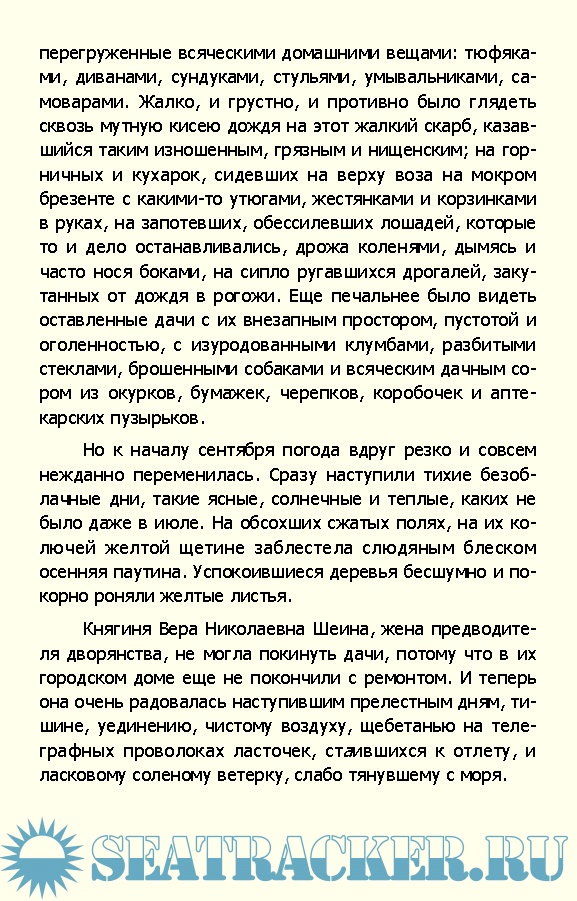 перегруженные всяческими домашними вещами: тюфяками, диванами, сундуками, стульями, умывальниками, самоварами. Жалко, и грустно, и противно было глядеть сквозь мутную кисею дождя на этот жалкий скарб, казавшийся таким изношенным, грязным и нищенским; на горничных и кухарок, сидевших на верху воза на мокром брезенте с какими-то утюгами, жестянками и корзинками в руках, на запотевших, обессилевших лошадей, которые то и дело останавливались, дрожа коленями, дымясь и часто нося боками, на сипло ругавшихся дрогалей, закутанных от дождя в рогожи. Еще печальнее было видеть оставленные дачи с их внезапным простором, пустотой и оголенностью, с изуродованными клумбами, разбитыми стеклами, брошенными собаками и всяческим дачным сором из окурков, бумажек, черепков, коробочек и аптекарских пузырьков.

Но к началу сентября погода вдруг резко и совсем нежданно переменилась. Сразу наступили тихие безоблачные дни, такие ясные, солнечные и теплые, каких не было даже в июле. На обсохших сжатых полях, на их колючей желтой щетине заблестела слюдяным блеском осенняя паутина. Успокоившиеся деревья бесшумно и покорно роняли желтые листья.

Княгиня Вера Николаевна Шеина, жена предводителя дворянства, не могла покинуть дачи, потому что в их городском доме еще не покончили с ремонтом. И теперь она очень радовалась наступившим прелестным дням, тишине, уединению, чистому воздуху, щебетанью на телеграфных проволоках ласточек, стаившихся к отлету, и ласковому соленому ветерку, слабо тянувшему с моря.

SEATRACKER.RU